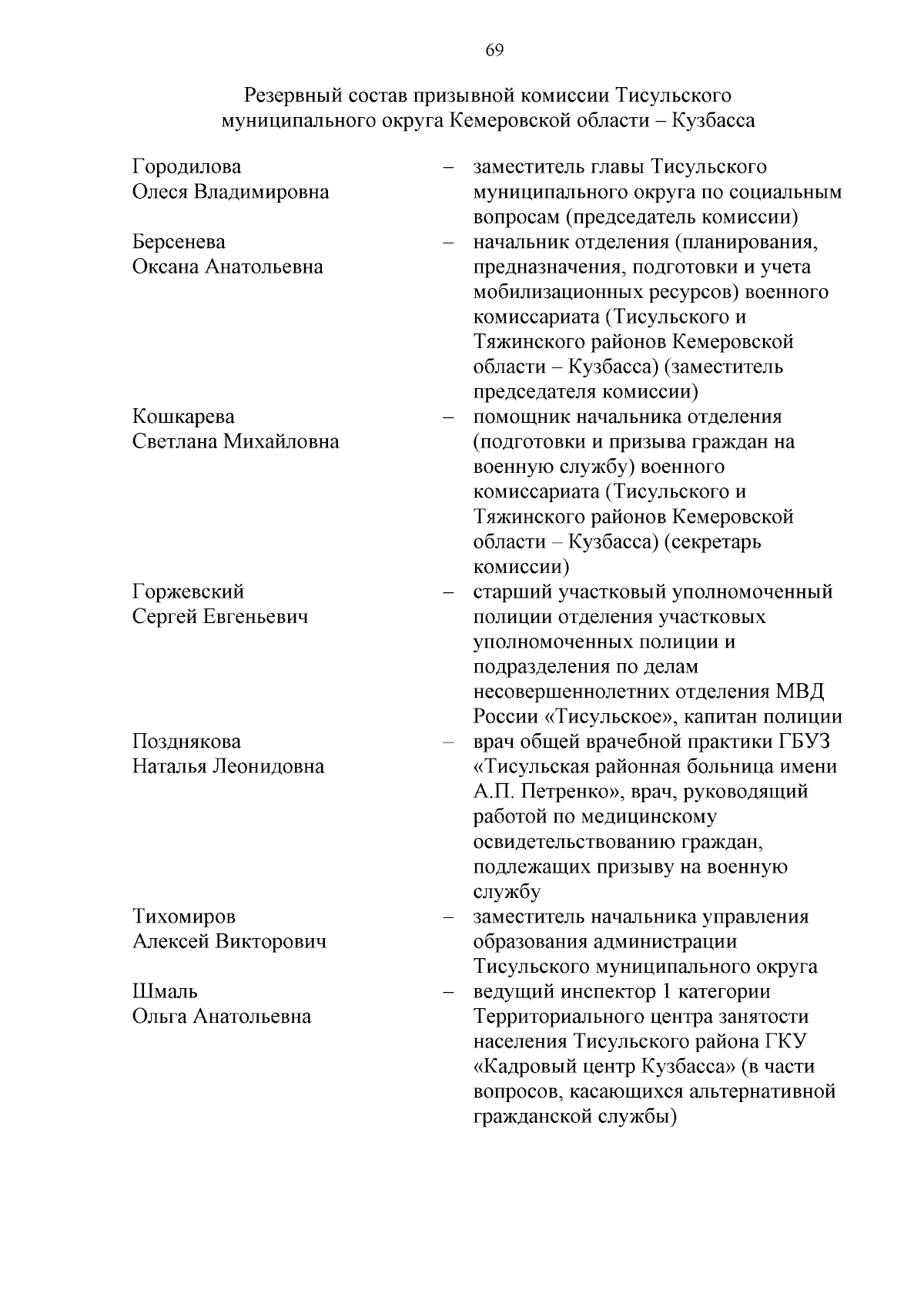 69

Резервный состав призывной комиссии Тисульского муниципального округа Кемеровской области – Кузбасса

Городилова
Олеся Владимировна
– заместитель главы Тисульского муниципального округа по социальным вопросам (председатель комиссии)

Берсенева
Оксана Анатольевна
– начальник отделения (планирования, предназначения, подготовки и учета мобилизационных ресурсов) военного комиссариата (Тисульского и Тяжинского районов Кемеровской области – Кузбасса) (заместитель председателя комиссии)

Кошкарева
Светлана Михайловна
– помощник начальника отделения (подготовки и призыва граждан на военную службу) военного комиссариата (Тисульского и Тяжинского районов Кемеровской области – Кузбасса) (секретарь комиссии)

Горжевский
Сергей Евгеньевич
– старший участковый уполномоченный полиции отделения участковых уполномоченных полиции и подразделения по делам несовершеннолетних отделения МВД России «Тисульское», капитан полиции

Позднякова
Наталья Леонидовна
– врач общей врачебной практики ГБУЗ «Тисульская районная больница имени А.П. Петренко», врач, руководящий работой по медицинскому освидетельствованию граждан, подлежащих призыву на военную службу

Тихомиров
Алексей Викторович
– заместитель начальника управления образования администрации Тисульского муниципального округа

Шмаль
Ольга Анатольевна
– ведущий инспектор 1 категории Территориального центра занятости населения Тисульского района ГКУ «Кадровый центр Кузбасса» (в части вопросов, касающихся альтернативной гражданской службы)